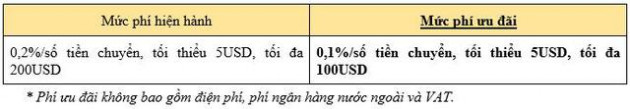 | Mức phí hiện hành | Mức phí ưu đãi |
|---|---|
| 0,2%/số tiền chuyển, tối thiểu 5USD, tối đa 200USD | 0,1%/số tiền chuyển, tối thiểu 5USD, tối đa 100USD |

* Phí ưu đãi không bao gồm điện phí, phí ngân hàng nước ngoài và VAT.